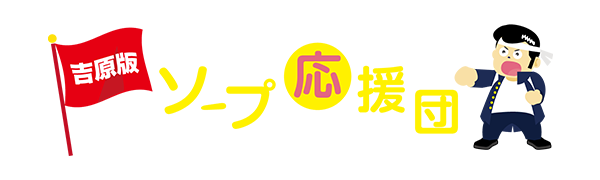 吉原版
ソープ応援団